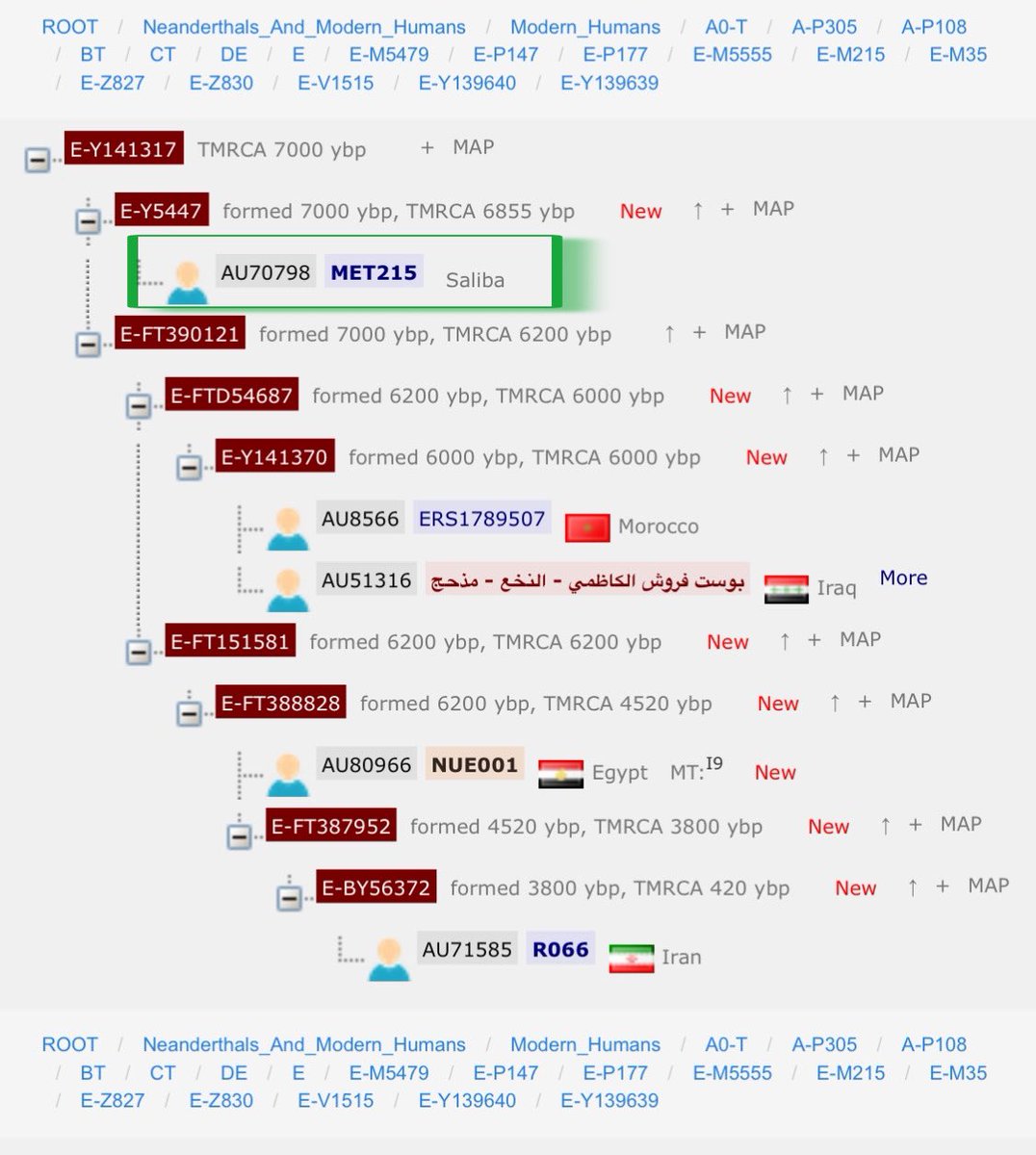 ROOT / Neanderthals_And_Modern_Humans / Modern_Humans / A0-T / A-P305 / A-P108 / BT / CT / DE / E / E-M5479 / E-P147 / E-P177 / E-M5555 / E-M215 / E-M35 / E-Z827 / E-Z830 / E-V1515 / E-Y139640 / E-Y139639

E-Y141317 TMRCA 7000 ybp + MAP

E-Y5447 formed 7000 ybp, TMRCA 6855 ybp New ↑ + MAP

AU70798 MET215 Saliba

E-FT390121 formed 7000 ybp, TMRCA 6200 ybp ↑ + MAP

E-FTD54687 formed 6200 ybp, TMRCA 6000 ybp New ↑ + MAP

E-Y141370 formed 6000 ybp, TMRCA 6000 ybp New ↑ + MAP

AU8566 ERS1789507 Morocco

AU51316 بوست فروش الكاظمي - النخع - مذحج Iraq More

E-FT151581 formed 6200 ybp, TMRCA 6200 ybp New ↑ + MAP

E-FT388828 formed 6200 ybp, TMRCA 4520 ybp New ↑ + MAP

AU80966 NUE001 Egypt MT:$^{I9}$ New

E-FT387952 formed 4520 ybp, TMRCA 3800 ybp New ↑ + MAP

E-BY56372 formed 3800 ybp, TMRCA 420 ybp New ↑ + MAP

AU71585 R066 Iran

ROOT / Neanderthals_And_Modern_Humans / Modern_Humans / A0-T / A-P305 / A-P108 / BT / CT / DE / E / E-M5479 / E-P147 / E-P177 / E-M5555 / E-M215 / E-M35 / E-Z827 / E-Z830 / E-V1515 / E-Y139640 / E-Y139639